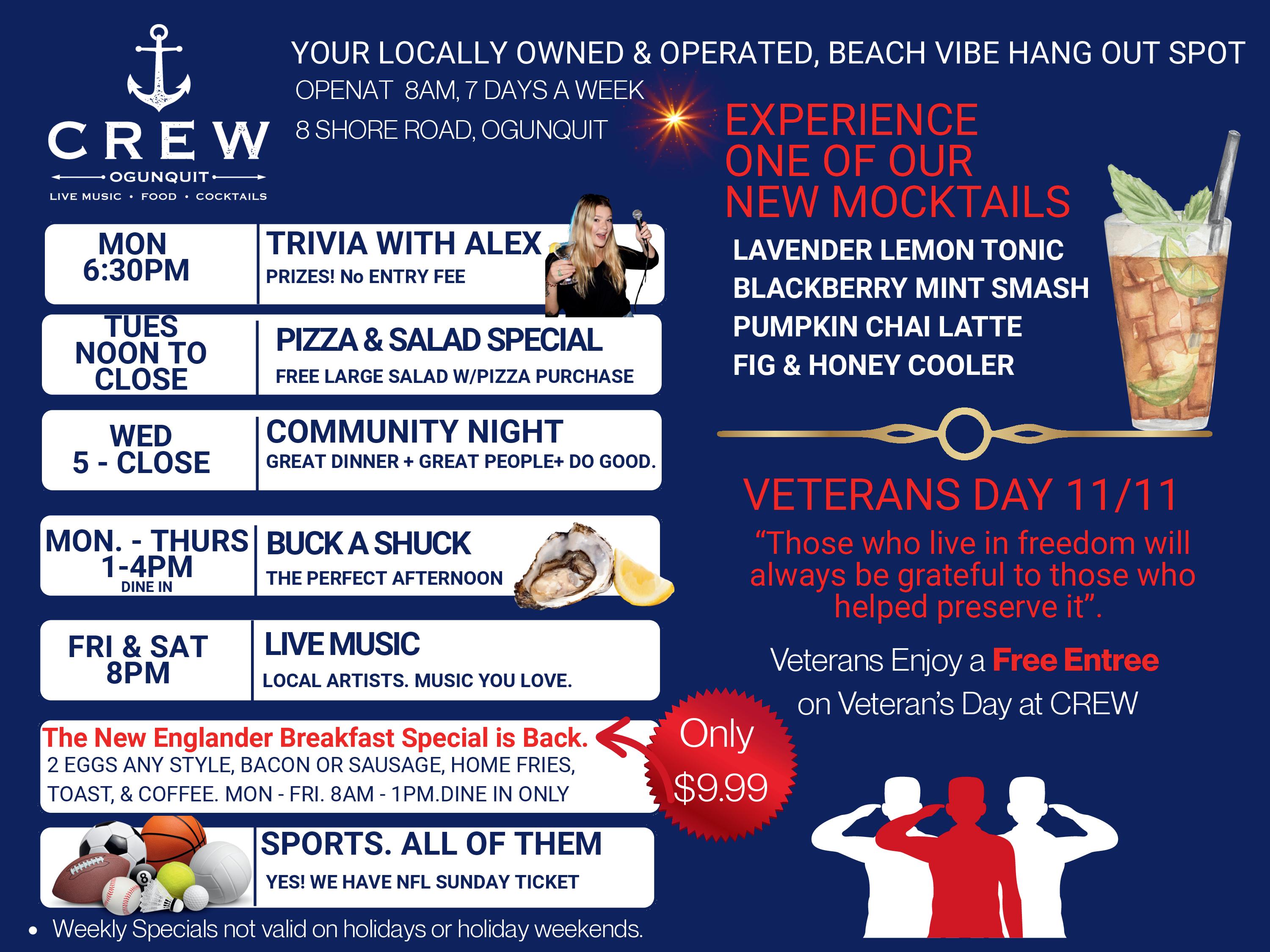 CREW
OGUNQUIT
LIVE MUSIC • FOOD • COCKTAILS

YOUR LOCALLY OWNED & OPERATED, BEACH VIBE HANG OUT SPOT
OPENAT 8AM, 7 DAYS A WEEK
8 SHORE ROAD, OGUNQUIT

MON
6:30PM

TRIVIA WITH ALEX
PRIZES! No ENTRY FEE

TUES
NOON TO
CLOSE

PIZZA & SALAD SPECIAL
FREE LARGE SALAD W/PIZZA PURCHASE

WED
5 - CLOSE

COMMUNITY NIGHT
GREAT DINNER + GREAT PEOPLE+ DO GOOD.

MON. - THURS
1-4PM
DINE IN

BUCK A SHUCK
THE PERFECT AFTERNOON

FRI & SAT
8PM

LIVE MUSIC
LOCAL ARTISTS. MUSIC YOU LOVE.

The New Englander Breakfast Special is Back.
2 EGGS ANY STYLE, BACON OR SAUSAGE, HOME FRIES, TOAST, & COFFEE. MON - FRI. 8AM - 1PM.DINE IN ONLY

Only
$9.99

SPORTS. ALL OF THEM
YES! WE HAVE NFL SUNDAY TICKET

• Weekly Specials not valid on holidays or holiday weekends.

EXPERIENCE
ONE OF OUR
NEW MOCKTAILS

LAVENDER LEMON TONIC
BLACKBERRY MINT SMASH
PUMPKIN CHAI LATTE
FIG & HONEY COOLER

VETERANS DAY 11/11

"Those who live in freedom will always be grateful to those who helped preserve it".

Veterans Enjoy a Free Entree on Veteran's Day at CREW